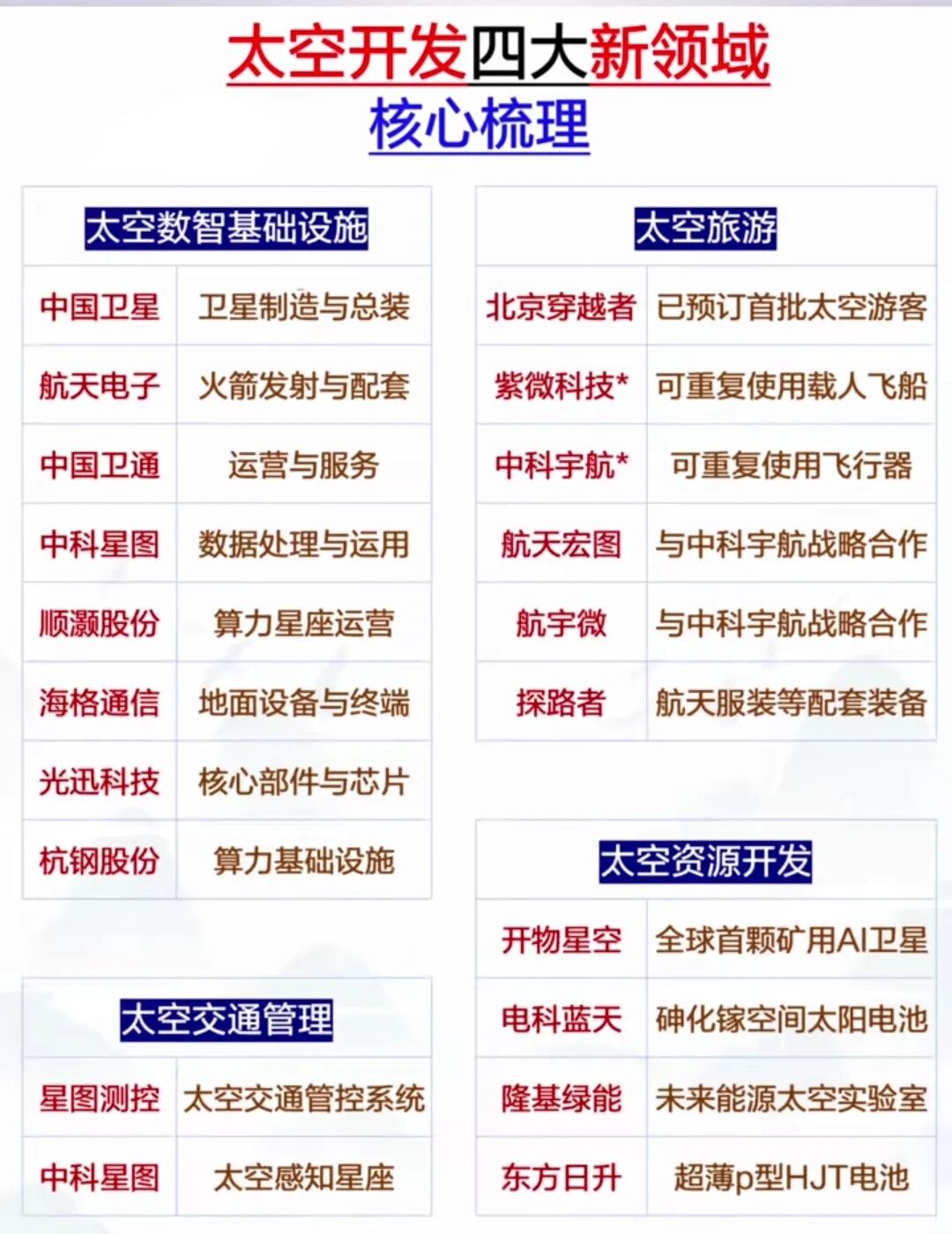 太空开发四大新领域
核心梳理

| 太空数智基础设施 | |
|---|---|
| 中国卫星 | 卫星制造与总装 |
| 航天电子 | 火箭发射与配套 |
| 中国卫通 | 运营与服务 |
| 中科星图 | 数据处理与运用 |
| 顺灏股份 | 算力星座运营 |
| 海格通信 | 地面设备与终端 |
| 光迅科技 | 核心部件与芯片 |
| 杭钢股份 | 算力基础设施 |

| 太空交通管理 | |
|---|---|
| 星图测控 | 太空交通管控系统 |
| 中科星图 | 太空感知星座 |

| 太空旅游 | |
|---|---|
| 北京穿越者 | 已预订首批太空游客 |
| 紫微科技* | 可重复使用载人飞船 |
| 中科宇航* | 可重复使用飞行器 |
| 航天宏图 | 与中科宇航战略合作 |
| 航宇微 | 与中科宇航战略合作 |
| 探路者 | 航天服装等配套装备 |

| 太空资源开发 | |
|---|---|
| 开物星空 | 全球首颗矿用AI卫星 |
| 电科蓝天 | 砷化镓空间太阳电池 |
| 隆基绿能 | 未来能源太空实验室 |
| 东方日升 | 超薄p型HJT电池 |